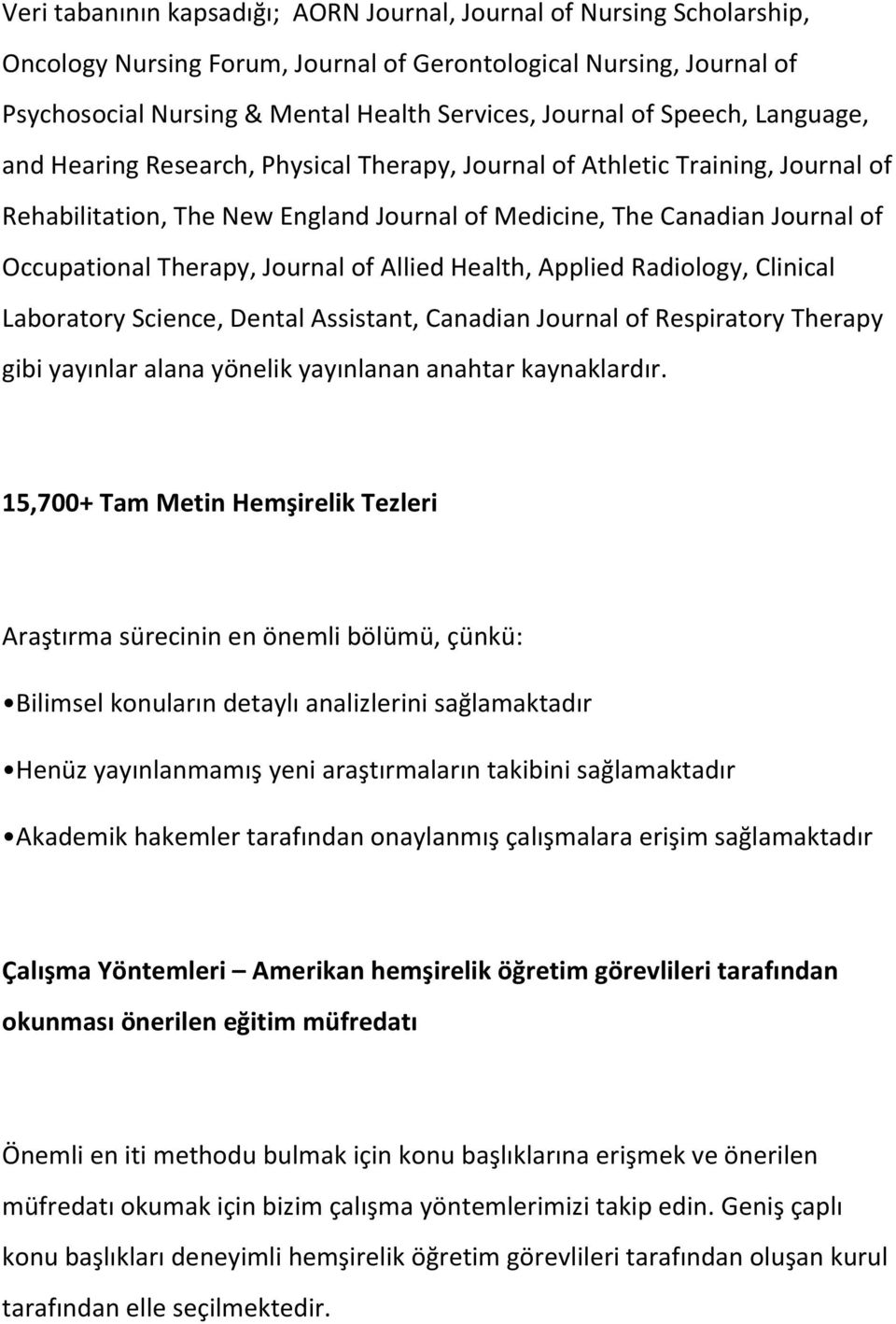 Veri tabanının kapsadığı; AORN Journal, Journal of Nursing Scholarship, Oncology Nursing Forum, Journal of Gerontological Nursing, Journal of Psychosocial Nursing & Mental Health Services, Journal of Speech, Language, and Hearing Research, Physical Therapy, Journal of Athletic Training, Journal of Rehabilitation, The New England Journal of Medicine, The Canadian Journal of Occupational Therapy, Journal of Allied Health, Applied Radiology, Clinical Laboratory Science, Dental Assistant, Canadian Journal of Respiratory Therapy gibi yayınlar alana yönelik yayınlanan anahtar kaynaklardır.

15,700+ Tam Metin Hemşirelik Tezleri

Araştırma sürecinin en önemli bölümü, çünkü:

•Bilimsel konuların detaylı analizlerini sağlamaktadır

•Henüz yayınlanmamış yeni araştırmaların takibini sağlamaktadır

•Akademik hakemler tarafından onaylanmış çalışmalara erişim sağlamaktadır

Çalışma Yöntemleri – Amerikan hemşirelik öğretim görevlileri tarafından okunması önerilen eğitim müfredatı

Önemli en iti methodu bulmak için konu başlıklarına erişmek ve önerilen müfredatı okumak için bizim çalışma yöntemlerimizi takip edin. Geniş çaplı konu başlıkları deneyimli hemşirelik öğretim görevlileri tarafından oluşan kurul tarafından elle seçilmektedir.